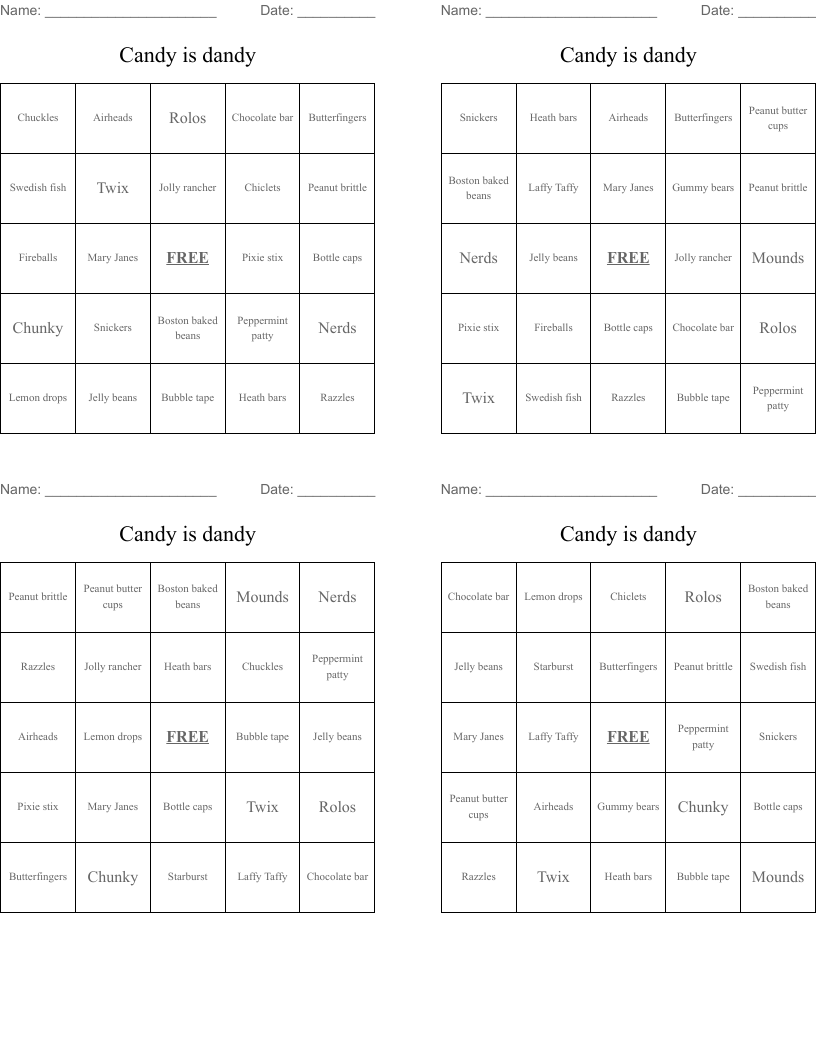 Name: ______________________ Date: __________

Candy is dandy

| Chuckles | Airheads | Rolos | Chocolate bar | Butterfingers |
|---|---|---|---|---|
| Swedish fish | Twix | Jolly rancher | Chiclets | Peanut brittle |
| Fireballs | Mary Janes | FREE | Pixie stix | Bottle caps |
| Chunky | Snickers | Boston baked beans | Peppermint patty | Nerds |
| Lemon drops | Jelly beans | Bubble tape | Heath bars | Razzles |

Name: ______________________ Date: __________

Candy is dandy

| Snickers | Heath bars | Airheads | Butterfingers | Peanut butter cups |
|---|---|---|---|---|
| Boston baked beans | Laffy Taffy | Mary Janes | Gummy bears | Peanut brittle |
| Nerds | Jelly beans | FREE | Jolly rancher | Mounds |
| Pixie stix | Fireballs | Bottle caps | Chocolate bar | Rolos |
| Twix | Swedish fish | Razzles | Bubble tape | Peppermint patty |

Name: ______________________ Date: __________

Candy is dandy

| Peanut brittle | Peanut butter cups | Boston baked beans | Mounds | Nerds |
|---|---|---|---|---|
| Razzles | Jolly rancher | Heath bars | Chuckles | Peppermint patty |
| Airheads | Lemon drops | FREE | Bubble tape | Jelly beans |
| Pixie stix | Mary Janes | Bottle caps | Twix | Rolos |
| Butterfingers | Chunky | Starburst | Laffy Taffy | Chocolate bar |

Name: ______________________ Date: __________

Candy is dandy

| Chocolate bar | Lemon drops | Chiclets | Rolos | Boston baked beans |
|---|---|---|---|---|
| Jelly beans | Starburst | Butterfingers | Peanut brittle | Swedish fish |
| Mary Janes | Laffy Taffy | FREE | Peppermint patty | Snickers |
| Peanut butter cups | Airheads | Gummy bears | Chunky | Bottle caps |
| Razzles | Twix | Heath bars | Bubble tape | Mounds |